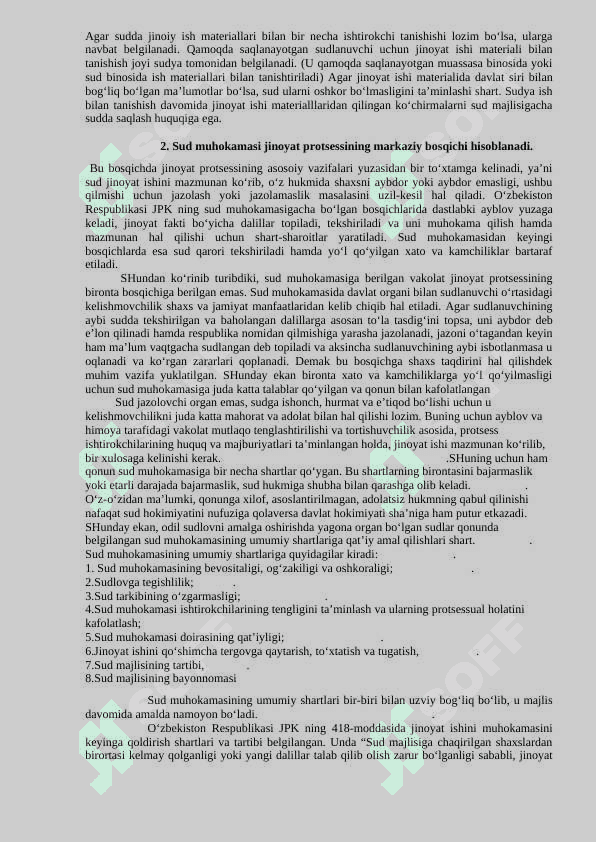 Agar sudda jinoiy ish materiallari bilan bir necha ishtirokchi tanishishi lozim bo‘lsa, ularga navbat belgilanadi. Qamoqda saqlanayotgan sudlanuvchi uchun jinoyat ishi materiali bilan tanishish joyi sudya tomonidan belgilanadi. (U qamoqda saqlanayotgan muassasa binosida yoki sud binosida ish materiallari bilan tanishtiriladi) Agar jinoyat ishi materialida davlat siri bilan bog‘liq bo‘lgan ma’lumotlar bo‘lsa, sud ularni oshkor bo‘lmasligini ta’minlashi shart. Sudya ish bilan tanishish davomida jinoyat ishi materialllaridan qilingan ko‘chirmalarni sud majlisigacha sudda saqlash huquqiga ega.

2. Sud muhokamasi jinoyat protsessining markaziy bosqichi hisoblanadi.

Bu bosqichda jinoyat protsessining asosoiy vazifalari yuzasidan bir to‘xtamga kelinadi, ya’ni sud jinoyat ishini mazmunan ko‘rib, o‘z hukmida shaxsni aybdor yoki aybdor emasligi, ushbu qilmishi uchun jazolash yoki jazolamaslik masalasini uzil-kesil hal qiladi. O‘zbekiston Respublikasi JPK ning sud muhokamasigacha bo‘lgan bosqichlarida dastlabki ayblov yuzaga keladi, jinoyat fakti bo‘yicha dalillar topiladi, tekshiriladi va uni muhokama qilish hamda mazmunan hal qilishi uchun shart-sharoitlar yaratiladi. Sud muhokamasidan keyingi bosqichlarda esa sud qarori tekshiriladi hamda yo‘l qo‘yilgan xato va kamchiliklar bartaraf etiladi.

SHundan ko‘rinib turibdiki, sud muhokamasiga berilgan vakolat jinoyat protsessining bironta bosqichiga berilgan emas. Sud muhokamasida davlat organi bilan sudlanuvchi o‘rtasidagi kelishmovchilik shaxs va jamiyat manfaatlaridan kelib chiqib hal etiladi. Agar sudlanuvchining aybi sudda tekshirilgan va baholangan dalillarga asosan to‘la tasdig‘ini topsa, uni aybdor deb e’lon qilinadi hamda respublika nomidan qilmishiga yarasha jazolanadi, jazoni o‘tagandan keyin ham ma’lum vaqtgacha sudlangan deb topiladi va aksincha sudlanuvchining aybi isbotlanmasa u oqlanadi va ko‘rgan zararlari qoplanadi. Demak bu bosqichga shaxs taqdirini hal qilishdek muhim vazifa yuklatilgan. SHunday ekan bironta xato va kamchiliklarga yo‘l qo‘yilmasligi uchun sud muhokamasiga juda katta talablar qo‘yilgan va qonun bilan kafolatlangan

Sud jazolovchi organ emas, sudga ishonch, hurmat va e’tiqod bo‘lishi uchun u kelishmovchilikni juda katta mahorat va adolat bilan hal qilishi lozim. Buning uchun ayblov va himoya tarafidagi vakolat mutlaqo tenglashtirilishi va tortishuvchilik asosida, protsess ishtirokchilarining huquq va majburiyatlari ta’minlangan holda, jinoyat ishi mazmunan ko‘rilib, bir xulosaga kelinishi kerak. .SHuning uchun ham qonun sud muhokamasiga bir necha shartlar qo‘ygan. Bu shartlarning birontasini bajarmaslik yoki etarli darajada bajarmaslik, sud hukmiga shubha bilan qarashga olib keladi. .
O‘z-o‘zidan ma’lumki, qonunga xilof, asoslantirilmagan, adolatsiz hukmning qabul qilinishi nafaqat sud hokimiyatini nufuziga qolaversa davlat hokimiyati sha’niga ham putur etkazadi. SHunday ekan, odil sudlovni amalga oshirishda yagona organ bo‘lgan sudlar qonunda belgilangan sud muhokamasining umumiy shartlariga qat’iy amal qilishlari shart. .
Sud muhokamasining umumiy shartlariga quyidagilar kiradi: .
1. Sud muhokamasining bevositaligi, og‘zakiligi va oshkoraligi; .
2.Sudlovga tegishlilik; .
3.Sud tarkibining o‘zgarmasligi; .
4.Sud muhokamasi ishtirokchilarining tengligini ta’minlash va ularning protsessual holatini kafolatlash;
5.Sud muhokamasi doirasining qat’iyligi; .
6.Jinoyat ishini qo‘shimcha tergovga qaytarish, to‘xtatish va tugatish, .
7.Sud majlisining tartibi, .
8.Sud majlisining bayonnomasi

Sud muhokamasining umumiy shartlari bir-biri bilan uzviy bog‘liq bo‘lib, u majlis davomida amalda namoyon bo‘ladi. .
O‘zbekiston Respublikasi JPK ning 418-moddasida jinoyat ishini muhokamasini keyinga qoldirish shartlari va tartibi belgilangan. Unda “Sud majlisiga chaqirilgan shaxslardan birortasi kelmay qolganligi yoki yangi dalillar talab qilib olish zarur bo‘lganligi sababli, jinoyat